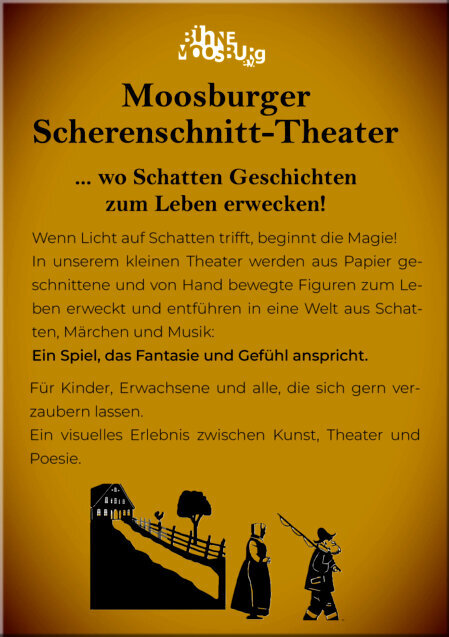 BÜHNE MOOSBURG e.V.

Moosburger Scherenschnitt-Theater

... wo Schatten Geschichten zum Leben erwecken!

Wenn Licht auf Schatten trifft, beginnt die Magie! In unserem kleinen Theater werden aus Papier geschnittene und von Hand bewegte Figuren zum Leben erweckt und entführen in eine Welt aus Schatten, Märchen und Musik:

Ein Spiel, das Fantasie und Gefühl anspricht.

Für Kinder, Erwachsene und alle, die sich gern verzaubern lassen.
Ein visuelles Erlebnis zwischen Kunst, Theater und Poesie.